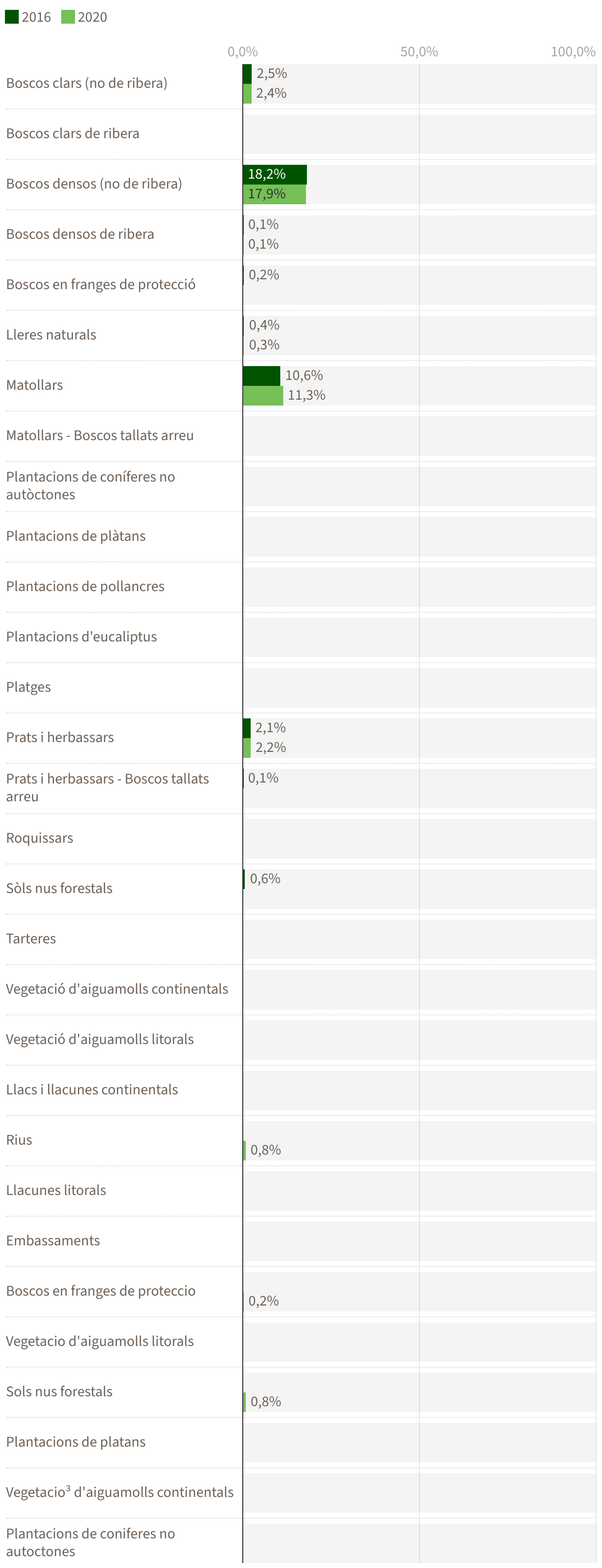 2016 2020

0,0% 50,0% 100,0%

Boscos clars (no de ribera) 2,5% 2,4%

Boscos clars de ribera

Boscos densos (no de ribera) 18,2% 17,9%

Boscos densos de ribera 0,1% 0,1%

Boscos en franges de protecció 0,2%

Lleres naturals 0,4% 0,3%

Matollars 10,6% 11,3%

Matollars - Boscos tallats arreu

Plantacions de coníferes no autòctones

Plantacions de plàtans

Plantacions de pollancres

Plantacions d'eucaliptus

Platges

Prats i herbassars 2,1% 2,2%

Prats i herbassars - Boscos tallats arreu 0,1%

Roquissars

Sòls nus forestals 0,6%

Tarteres

Vegetació d'aiguamolls continentals

Vegetació d'aiguamolls litorals

Llacs i llacunes continentals

Rius 0,8%

Llacunes litorals

Embassaments

Boscos en franges de proteccio 0,2%

Vegetacio d'aiguamolls litorals

Sols nus forestals 0,8%

Plantacions de platans

Vegetacio³ d'aiguamolls continentals

Plantacions de coniferes no autoctones